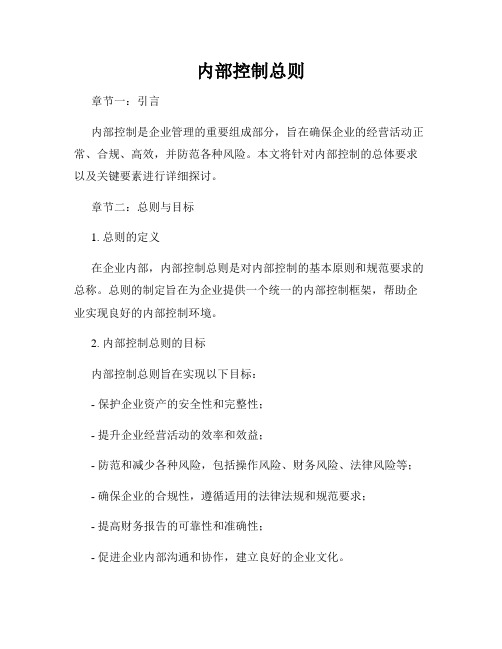 内部控制总则

章节一：引言

内部控制是企业管理的重要组成部分，旨在确保企业的经营活动正常、合规、高效，并防范各种风险。本文将针对内部控制的总体要求以及关键要素进行详细探讨。

章节二：总则与目标

1. 总则的定义

在企业内部，内部控制总则是对内部控制的基本原则和规范要求的总称。总则的制定旨在为企业提供一个统一的内部控制框架，帮助企业实现良好的内部控制环境。

2. 内部控制总则的目标

内部控制总则旨在实现以下目标：

- 保护企业资产的安全性和完整性；

- 提升企业经营活动的效率和效益；

- 防范和减少各种风险，包括操作风险、财务风险、法律风险等；

- 确保企业的合规性，遵循适用的法律法规和规范要求；

- 提高财务报告的可靠性和准确性；

- 促进企业内部沟通和协作，建立良好的企业文化。